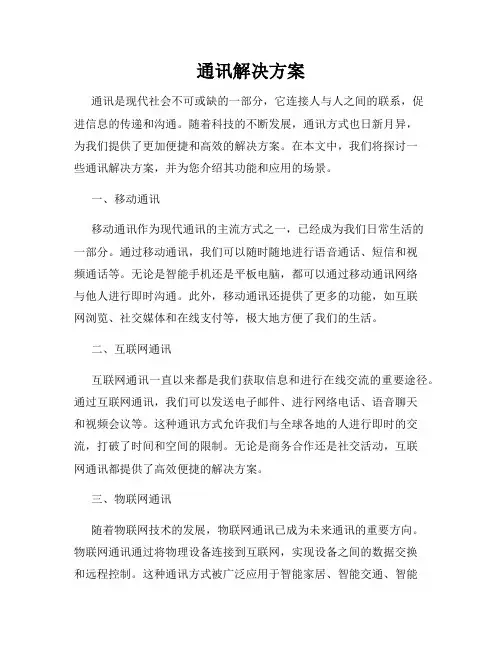 通讯解决方案

通讯是现代社会不可或缺的一部分，它连接人与人之间的联系，促进信息的传递和沟通。随着科技的不断发展，通讯方式也日新月异，为我们提供了更加便捷和高效的解决方案。在本文中，我们将探讨一些通讯解决方案，并为您介绍其功能和应用的场景。

一、移动通讯

移动通讯作为现代通讯的主流方式之一，已经成为我们日常生活的一部分。通过移动通讯，我们可以随时随地进行语音通话、短信和视频通话等。无论是智能手机还是平板电脑，都可以通过移动通讯网络与他人进行即时沟通。此外，移动通讯还提供了更多的功能，如互联网浏览、社交媒体和在线支付等，极大地方便了我们的生活。

二、互联网通讯

互联网通讯一直以来都是我们获取信息和进行在线交流的重要途径。通过互联网通讯，我们可以发送电子邮件、进行网络电话、语音聊天和视频会议等。这种通讯方式允许我们与全球各地的人进行即时的交流，打破了时间和空间的限制。无论是商务合作还是社交活动，互联网通讯都提供了高效便捷的解决方案。

三、物联网通讯

随着物联网技术的发展，物联网通讯已成为未来通讯的重要方向。物联网通讯通过将物理设备连接到互联网，实现设备之间的数据交换和远程控制。这种通讯方式被广泛应用于智能家居、智能交通、智能